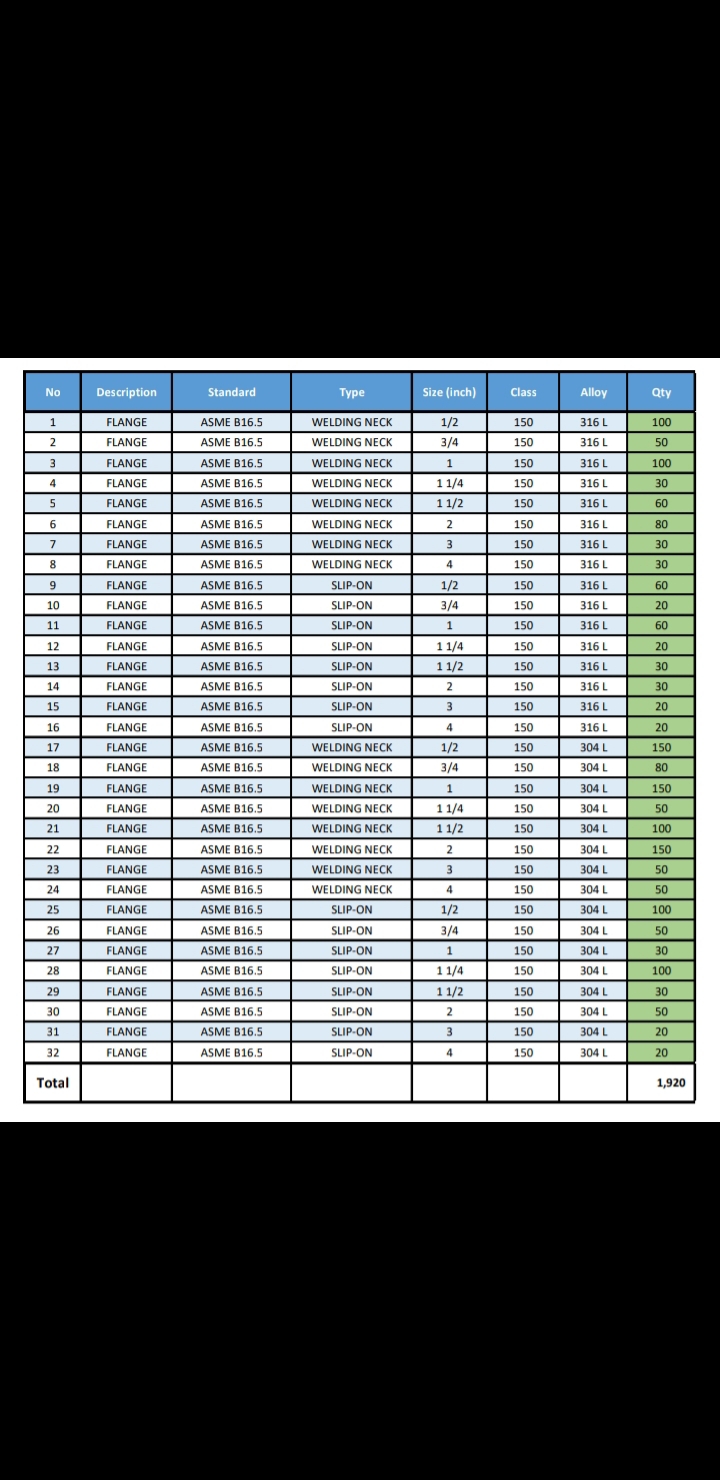 | No | Description | Standard | Type | Size (inch) | Class | Alloy | Qty |
|---|---|---|---|---|---|---|---|
| 1 | FLANGE | ASME B16.5 | WELDING NECK | 1/2 | 150 | 316 L | 100 |
| 2 | FLANGE | ASME B16.5 | WELDING NECK | 3/4 | 150 | 316 L | 50 |
| 3 | FLANGE | ASME B16.5 | WELDING NECK | 1 | 150 | 316 L | 100 |
| 4 | FLANGE | ASME B16.5 | WELDING NECK | 1 1/4 | 150 | 316 L | 30 |
| 5 | FLANGE | ASME B16.5 | WELDING NECK | 1 1/2 | 150 | 316 L | 60 |
| 6 | FLANGE | ASME B16.5 | WELDING NECK | 2 | 150 | 316 L | 80 |
| 7 | FLANGE | ASME B16.5 | WELDING NECK | 3 | 150 | 316 L | 30 |
| 8 | FLANGE | ASME B16.5 | WELDING NECK | 4 | 150 | 316 L | 30 |
| 9 | FLANGE | ASME B16.5 | SLIP-ON | 1/2 | 150 | 316 L | 60 |
| 10 | FLANGE | ASME B16.5 | SLIP-ON | 3/4 | 150 | 316 L | 20 |
| 11 | FLANGE | ASME B16.5 | SLIP-ON | 1 | 150 | 316 L | 60 |
| 12 | FLANGE | ASME B16.5 | SLIP-ON | 1 1/4 | 150 | 316 L | 20 |
| 13 | FLANGE | ASME B16.5 | SLIP-ON | 1 1/2 | 150 | 316 L | 30 |
| 14 | FLANGE | ASME B16.5 | SLIP-ON | 2 | 150 | 316 L | 30 |
| 15 | FLANGE | ASME B16.5 | SLIP-ON | 3 | 150 | 316 L | 20 |
| 16 | FLANGE | ASME B16.5 | SLIP-ON | 4 | 150 | 316 L | 20 |
| 17 | FLANGE | ASME B16.5 | WELDING NECK | 1/2 | 150 | 304 L | 150 |
| 18 | FLANGE | ASME B16.5 | WELDING NECK | 3/4 | 150 | 304 L | 80 |
| 19 | FLANGE | ASME B16.5 | WELDING NECK | 1 | 150 | 304 L | 150 |
| 20 | FLANGE | ASME B16.5 | WELDING NECK | 1 1/4 | 150 | 304 L | 50 |
| 21 | FLANGE | ASME B16.5 | WELDING NECK | 1 1/2 | 150 | 304 L | 100 |
| 22 | FLANGE | ASME B16.5 | WELDING NECK | 2 | 150 | 304 L | 150 |
| 23 | FLANGE | ASME B16.5 | WELDING NECK | 3 | 150 | 304 L | 50 |
| 24 | FLANGE | ASME B16.5 | WELDING NECK | 4 | 150 | 304 L | 50 |
| 25 | FLANGE | ASME B16.5 | SLIP-ON | 1/2 | 150 | 304 L | 100 |
| 26 | FLANGE | ASME B16.5 | SLIP-ON | 3/4 | 150 | 304 L | 50 |
| 27 | FLANGE | ASME B16.5 | SLIP-ON | 1 | 150 | 304 L | 30 |
| 28 | FLANGE | ASME B16.5 | SLIP-ON | 1 1/4 | 150 | 304 L | 100 |
| 29 | FLANGE | ASME B16.5 | SLIP-ON | 1 1/2 | 150 | 304 L | 30 |
| 30 | FLANGE | ASME B16.5 | SLIP-ON | 2 | 150 | 304 L | 50 |
| 31 | FLANGE | ASME B16.5 | SLIP-ON | 3 | 150 | 304 L | 20 |
| 32 | FLANGE | ASME B16.5 | SLIP-ON | 4 | 150 | 304 L | 20 |
| Total | | | | | | | 1,920 |